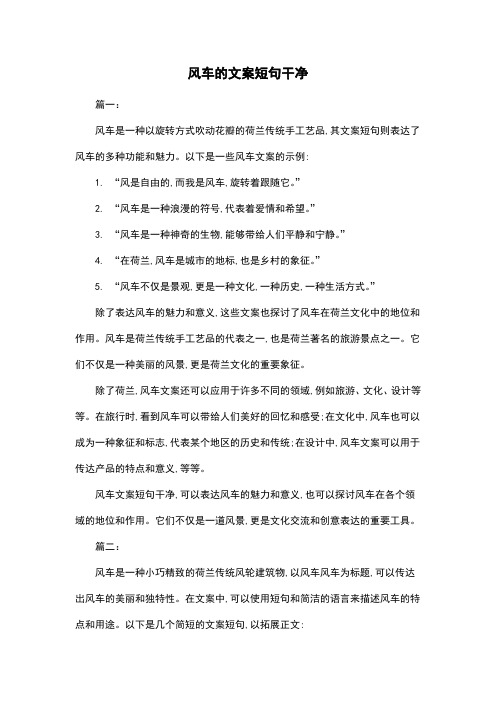 风车的文案短句干净

篇一：

风车是一种以旋转方式吹动花瓣的荷兰传统手工艺品，其文案短句则表达了风车的多种功能和魅力。以下是一些风车文案的示例：

1. “风是自由的，而我是风车，旋转着跟随它。”

2. “风车是一种浪漫的符号，代表着爱情和希望。”

3. “风车是一种神奇的生物，能够带给人们平静和宁静。”

4. “在荷兰，风车是城市的地标，也是乡村的象征。”

5. “风车不仅是景观，更是一种文化，一种历史，一种生活方式。”

除了表达风车的魅力和意义，这些文案也探讨了风车在荷兰文化中的地位和作用。风车是荷兰传统手工艺品的代表之一，也是荷兰著名的旅游景点之一。它们不仅是一种美丽的风景，更是荷兰文化的重要象征。

除了荷兰，风车文案还可以应用于许多不同的领域，例如旅游、文化、设计等等。在旅行时，看到风车可以带给人们美好的回忆和感受；在文化中，风车也可以成为一种象征和标志，代表某个地区的历史和传统；在设计中，风车文案可以用于传达产品的特点和意义，等等。

风车文案短句干净，可以表达风车的魅力和意义，也可以探讨风车在各个领域的地位和作用。它们不仅是一道风景，更是文化交流和创意表达的重要工具。

篇二：

风车是一种小巧精致的荷兰传统风轮建筑物，以风车风车为标题，可以传达出风车的美丽和独特性。在文案中，可以使用短句和简洁的语言来描述风车的特点和用途。以下是几个简短的文案短句，以拓展正文：